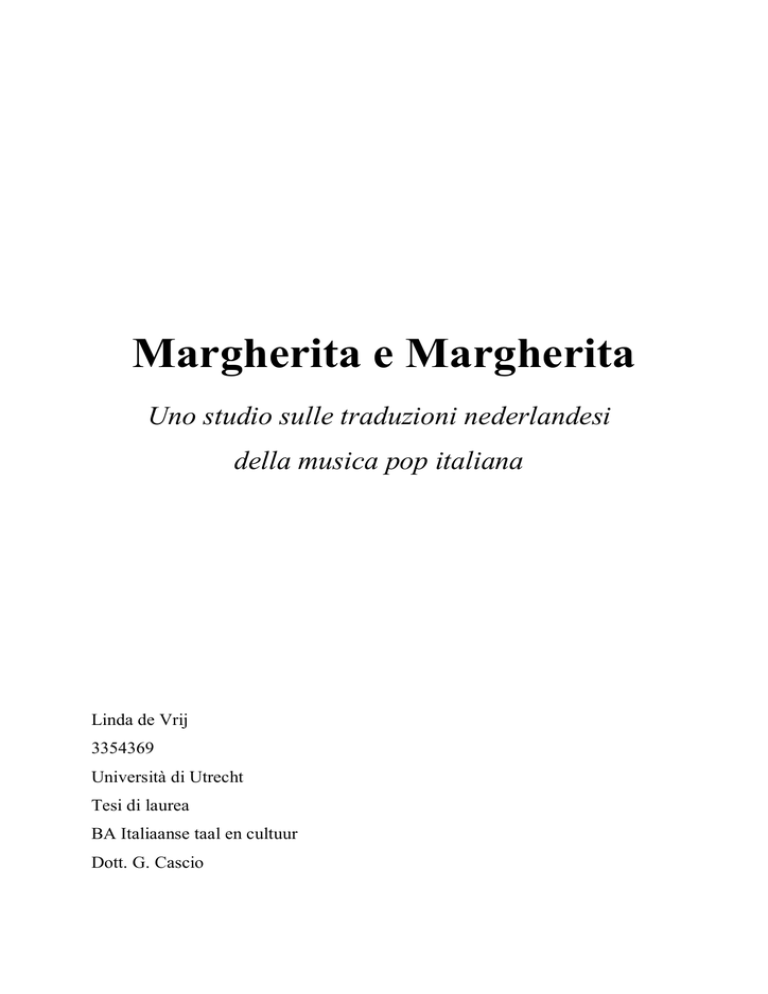 Margherita e Margherita

Uno studio sulle traduzioni nederlandesi della musica pop italiana

Linda de Vrij
3354369
Università di Utrecht
Tesi di laurea
BA Italiaanse taal en cultuur
Dott. G. Cascio